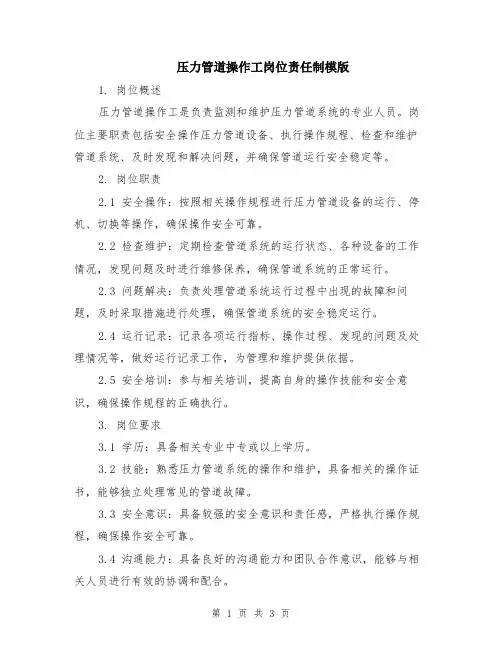 压力管道操作工岗位责任制模版

1. 岗位概述

压力管道操作工是负责监测和维护压力管道系统的专业人员。岗位主要职责包括安全操作压力管道设备、执行操作规程、检查和维护管道系统、及时发现和解决问题，并确保管道运行安全稳定等。

2. 岗位职责

2.1 安全操作：按照相关操作规程进行压力管道设备的运行、停机、切换等操作，确保操作安全可靠。

2.2 检查维护：定期检查管道系统的运行状态、各种设备的工作情况，发现问题及时进行维修保养，确保管道系统的正常运行。

2.3 问题解决：负责处理管道系统运行过程中出现的故障和问题，及时采取措施进行处理，确保管道系统的安全稳定运行。

2.4 运行记录：记录各项运行指标、操作过程、发现的问题及处理情况等，做好运行记录工作，为管理和维护提供依据。

2.5 安全培训：参与相关培训，提高自身的操作技能和安全意识，确保操作规程的正确执行。

3. 岗位要求

3.1 学历：具备相关专业中专或以上学历。

3.2 技能：熟悉压力管道系统的操作和维护，具备相关的操作证书，能够独立处理常见的管道故障。

3.3 安全意识：具备较强的安全意识和责任感，严格执行操作规程，确保操作安全可靠。

3.4 沟通能力：具备良好的沟通能力和团队合作意识，能够与相关人员进行有效的协调和配合。

第 1 页 共 3 页